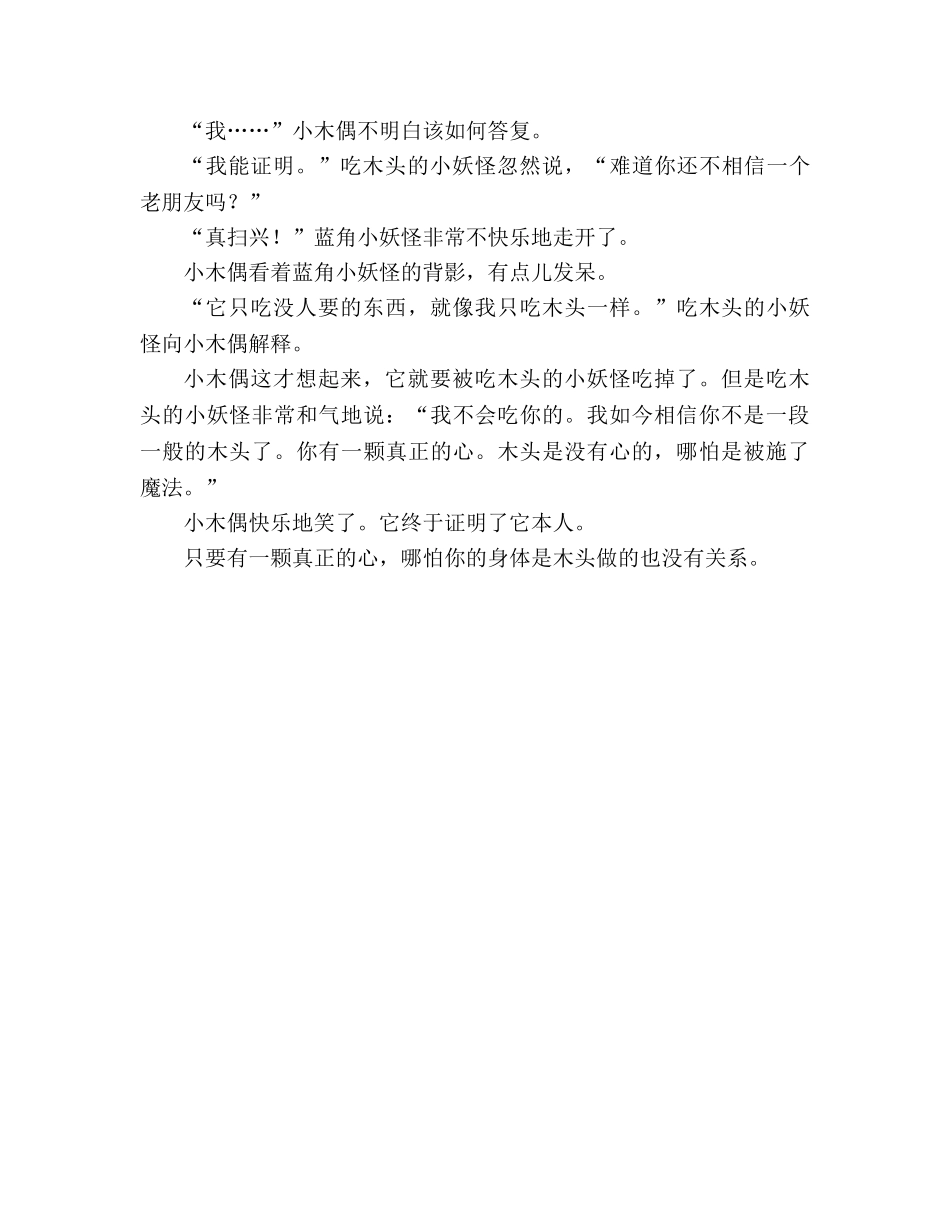 “我……”小木偶不明白该如何答复。

“我能证明。”吃木头的小妖怪忽然说，“难道你还不相信一个老朋友吗？”

“真扫兴！”蓝角小妖怪非常不快乐地走开了。

小木偶看着蓝角小妖怪的背影，有点儿发呆。

“它只吃没人要的东西，就像我只吃木头一样。”吃木头的小妖怪向小木偶解释。

小木偶这才想起来，它就要被吃木头的小妖怪吃掉了。但是吃木头的小妖怪非常和气地说：“我不会吃你的。我如今相信你不是一段一般的木头了。你有一颗真正的心。木头是没有心的，哪怕是被施了魔法。”

小木偶快乐地笑了。它终于证明了它本人。

只要有一颗真正的心，哪怕你的身体是木头做的也没有关系。